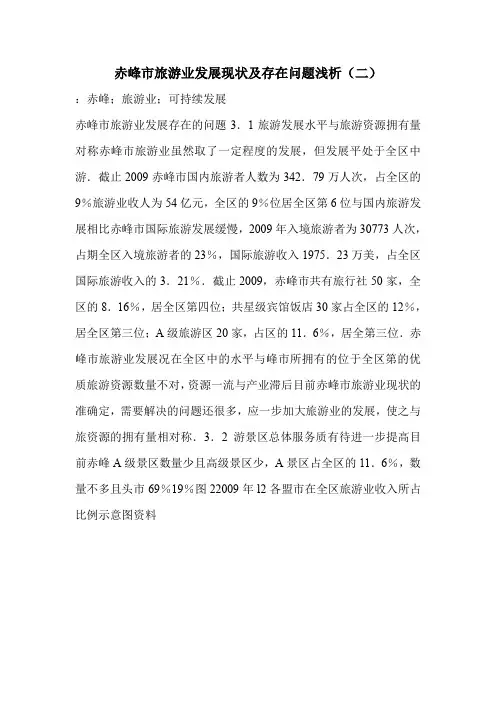 赤峰市旅游业发展现状及存在问题浅析（二）

：赤峰；旅游业；可持续发展

赤峰市旅游业发展存在的问题 3．1 旅游发展水平与旅游资源拥有量对称赤峰市旅游业虽然取了一定程度的发展，但发展平处于全区中游．截止 2009 赤峰市国内旅游者人数为 342．79 万人次，占全区的 9％旅游业收人为 54 亿元，全区的 9％位居全区第 6 位与国内旅游发展相比赤峰市国际旅游发展缓慢，2009 年入境旅游者为 30773 人次，占期全区入境旅游者的 23％，国际旅游收入 1975．23 万美，占全区国际旅游收入的 3．21％．截止 2009，赤峰市共有旅行社 50 家，全区的 8．16％，居全区第四位；共星级宾馆饭店 30 家占全区的 12％，居全区第三位；A 级旅游区 20 家，占区的 11．6％，居全第三位．赤峰市旅游业发展况在全区中的水平与峰市所拥有的位于全区第的优质旅游资源数量不对，资源一流与产业滞后目前赤峰市旅游业现状的准确定，需要解决的问题还很多，应一步加大旅游业的发展，使之与旅资源的拥有量相对称．3．2 游景区总体服务质有待进一步提高目前赤峰 A 级景区数量少且高级景区少，A 景区占全区的 11．6％，数量不多且头市 69％19％图 22009 年 l2 各盟市在全区旅游业收入所占比例示意图资料